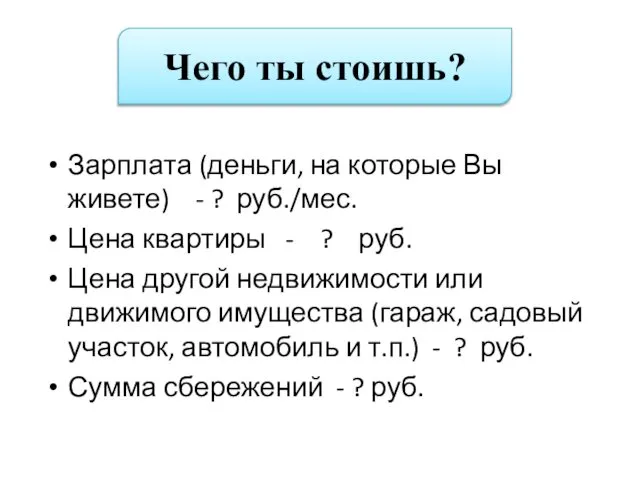 Чего ты стоишь?

• Зарплата (деньги, на которые Вы живете) - ? руб./мес.
• Цена квартиры - ? руб.
• Цена другой недвижимости или движимого имущества (гараж, садовый участок, автомобиль и т.п.) - ? руб.
• Сумма сбережений - ? руб.